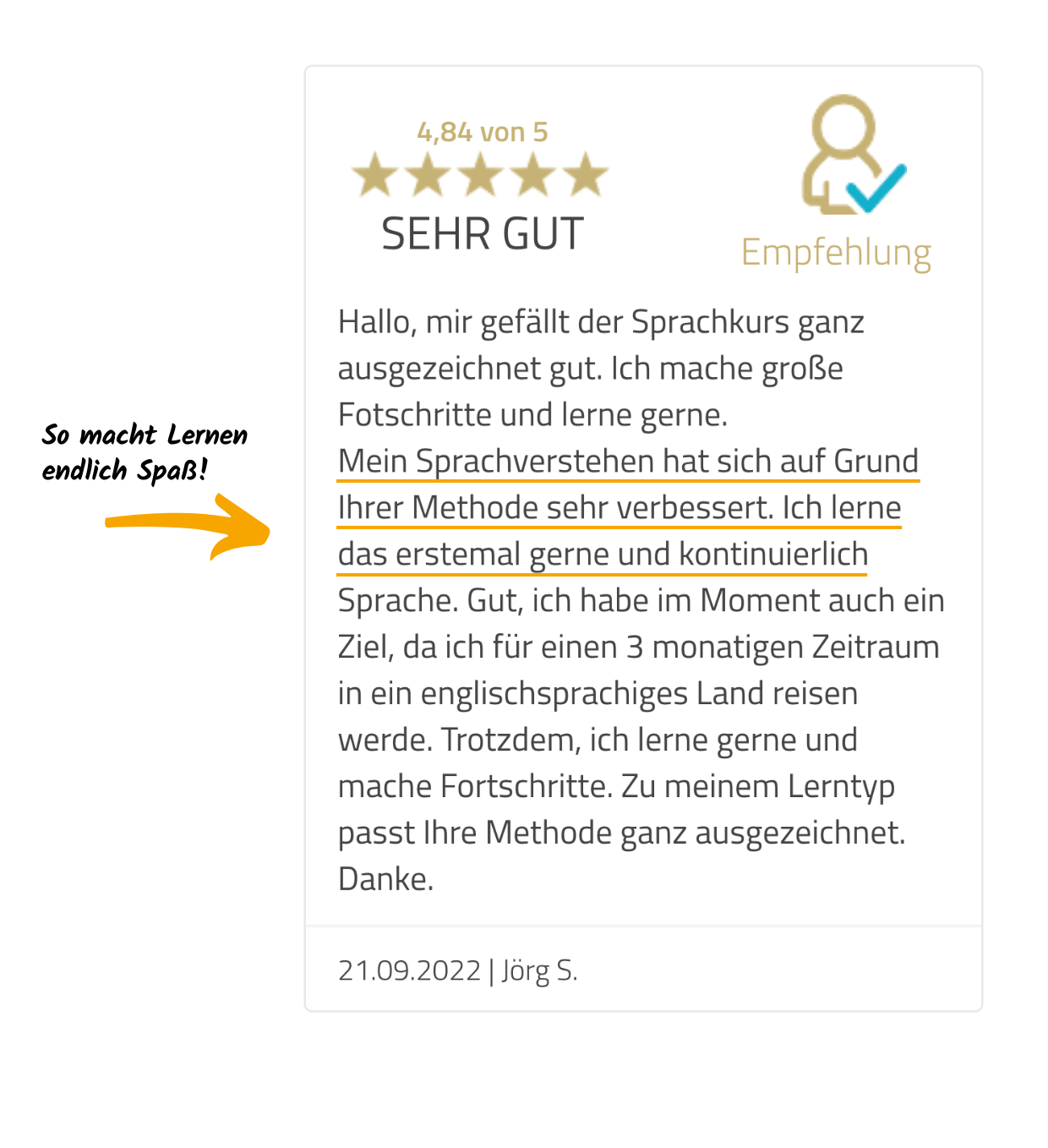 So macht Lernen endlich Spaß!

4,84 von 5

SEHR GUT

Empfehlung

Hallo, mir gefällt der Sprachkurs ganz ausgezeichnet gut. Ich mache große Fotschritte und lerne gerne.
Mein Sprachverstehen hat sich auf Grund Ihrer Methode sehr verbessert. Ich lerne das erstemal gerne und kontinuierlich Sprache. Gut, ich habe im Moment auch ein Ziel, da ich für einen 3 monatigen Zeitraum in ein englischsprachiges Land reisen werde. Trotzdem, ich lerne gerne und mache Fortschritte. Zu meinem Lerntyp passt Ihre Methode ganz ausgezeichnet. Danke.

21.09.2022 | Jörg S.